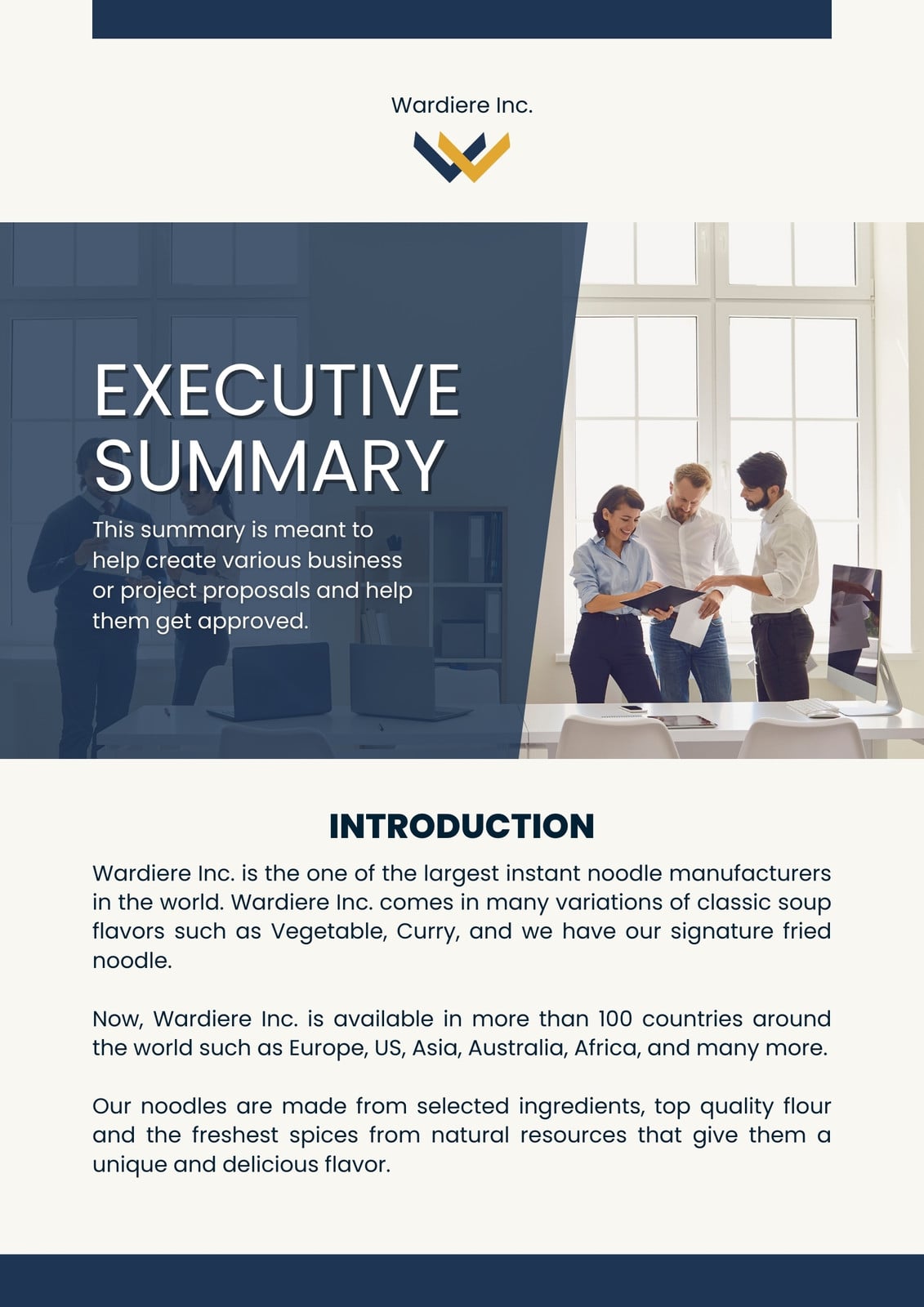 Wardiere Inc.

EXECUTIVE SUMMARY

This summary is meant to help create various business or project proposals and help them get approved.

INTRODUCTION

Wardiere Inc. is the one of the largest instant noodle manufacturers in the world. Wardiere Inc. comes in many variations of classic soup flavors such as Vegetable, Curry, and we have our signature fried noodle.

Now, Wardiere Inc. is available in more than 100 countries around the world such as Europe, US, Asia, Australia, Africa, and many more.

Our noodles are made from selected ingredients, top quality flour and the freshest spices from natural resources that give them a unique and delicious flavor.